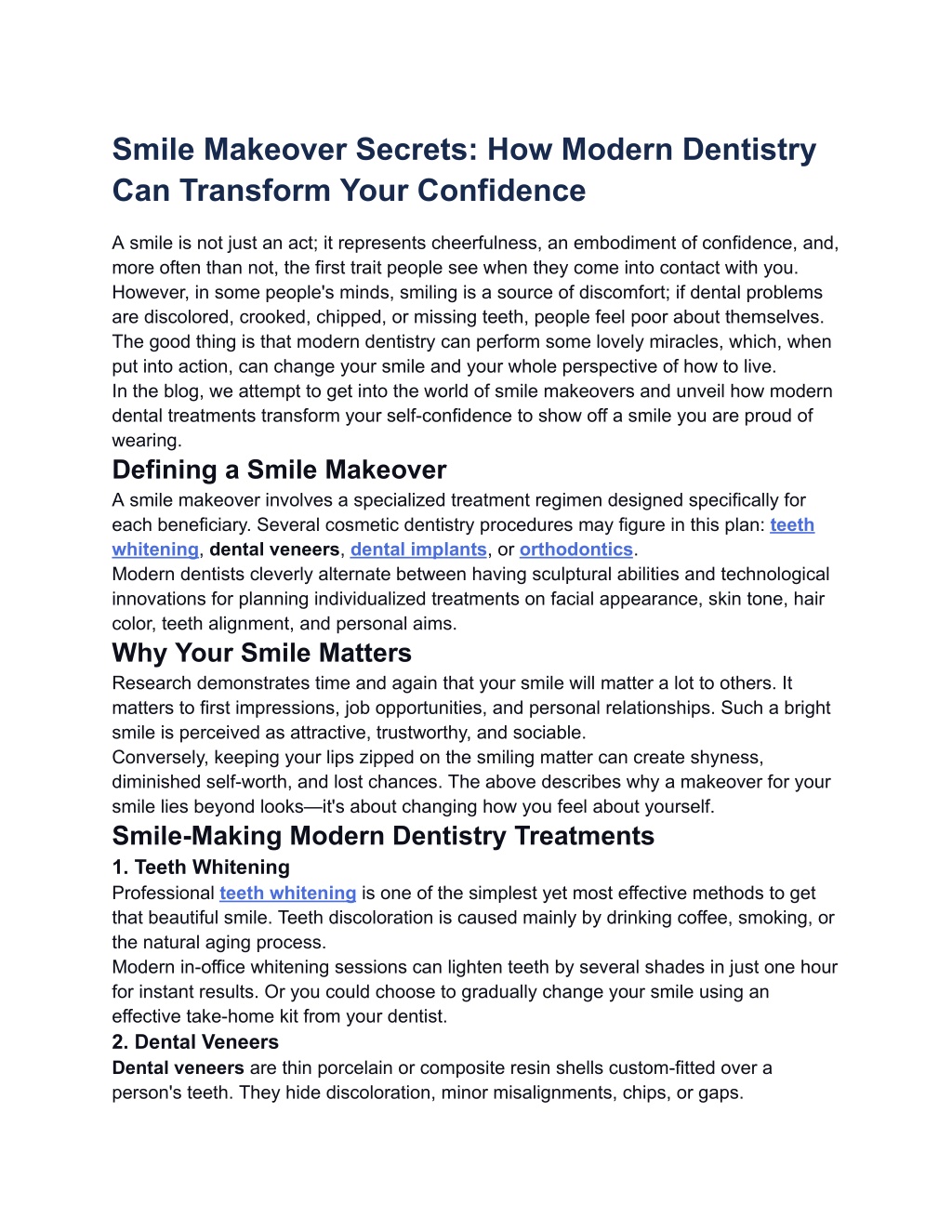 Smile Makeover Secrets: How Modern Dentistry Can Transform Your Confidence

A smile is not just an act; it represents cheerfulness, an embodiment of confidence, and, more often than not, the first trait people see when they come into contact with you. However, in some people's minds, smiling is a source of discomfort; if dental problems are discolored, crooked, chipped, or missing teeth, people feel poor about themselves. The good thing is that modern dentistry can perform some lovely miracles, which, when put into action, can change your smile and your whole perspective of how to live.
In the blog, we attempt to get into the world of smile makeovers and unveil how modern dental treatments transform your self-confidence to show off a smile you are proud of wearing.

Defining a Smile Makeover
A smile makeover involves a specialized treatment regimen designed specifically for each beneficiary. Several cosmetic dentistry procedures may figure in this plan: teeth whitening, dental veneers, dental implants, or orthodontics.
Modern dentists cleverly alternate between having sculptural abilities and technological innovations for planning individualized treatments on facial appearance, skin tone, hair color, teeth alignment, and personal aims.

Why Your Smile Matters
Research demonstrates time and again that your smile will matter a lot to others. It matters to first impressions, job opportunities, and personal relationships. Such a bright smile is perceived as attractive, trustworthy, and sociable.
Conversely, keeping your lips zipped on the smiling matter can create shyness, diminished self-worth, and lost chances. The above describes why a makeover for your smile lies beyond looks—it's about changing how you feel about yourself.

Smile-Making Modern Dentistry Treatments
1. Teeth Whitening
Professional teeth whitening is one of the simplest yet most effective methods to get that beautiful smile. Teeth discoloration is caused mainly by drinking coffee, smoking, or the natural aging process.
Modern in-office whitening sessions can lighten teeth by several shades in just one hour for instant results. Or you could choose to gradually change your smile using an effective take-home kit from your dentist.
2. Dental Veneers
Dental veneers are thin porcelain or composite resin shells custom-fitted over a person's teeth. They hide discoloration, minor misalignments, chips, or gaps.